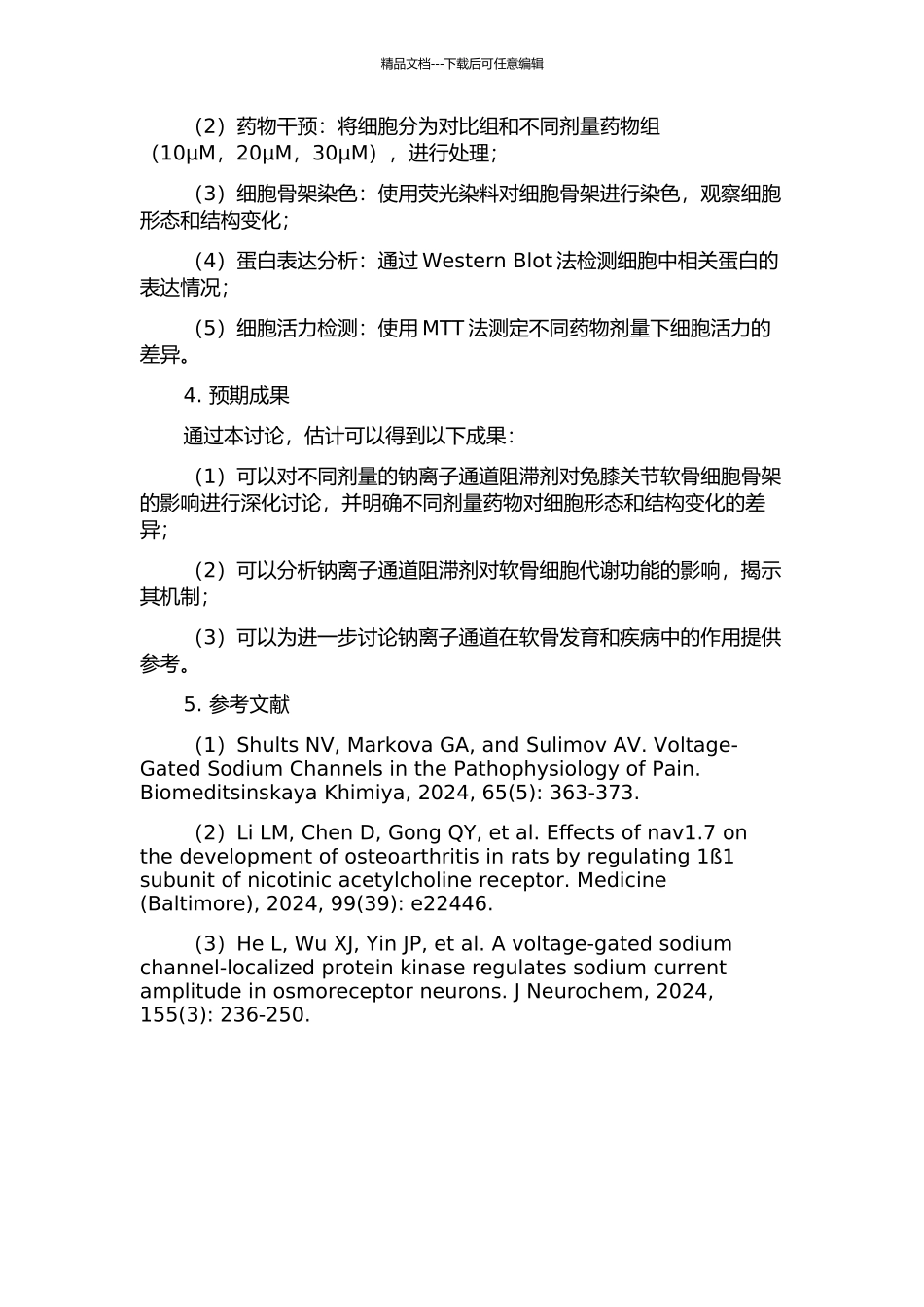 精品文档---下载后可任意编辑

（2）药物干预：将细胞分为对比组和不同剂量药物组（10μM，20μM，30μM），进行处理；

（3）细胞骨架染色：使用荧光染料对细胞骨架进行染色，观察细胞形态和结构变化；

（4）蛋白表达分析：通过 Western Blot 法检测细胞中相关蛋白的表达情况；

（5）细胞活力检测：使用 MTT 法测定不同药物剂量下细胞活力的差异。

4. 预期成果

通过本讨论，估计可以得到以下成果：

（1）可以对不同剂量的钠离子通道阻滞剂对兔膝关节软骨细胞骨架的影响进行深化讨论，并明确不同剂量药物对细胞形态和结构变化的差异；

（2）可以分析钠离子通道阻滞剂对软骨细胞代谢功能的影响，揭示其机制；

（3）可以为进一步讨论钠离子通道在软骨发育和疾病中的作用提供参考。

5. 参考文献

（1）Shults NV, Markova GA, and Sulimov AV. Voltage-Gated Sodium Channels in the Pathophysiology of Pain. Biomeditsinskaya Khimiya, 2024, 65(5): 363-373.

（2）Li LM, Chen D, Gong QY, et al. Effects of nav1.7 on the development of osteoarthritis in rats by regulating 1ß1 subunit of nicotinic acetylcholine receptor. Medicine (Baltimore), 2024, 99(39): e22446.

（3）He L, Wu XJ, Yin JP, et al. A voltage-gated sodium channel-localized protein kinase regulates sodium current amplitude in osmoreceptor neurons. J Neurochem, 2024, 155(3): 236-250.